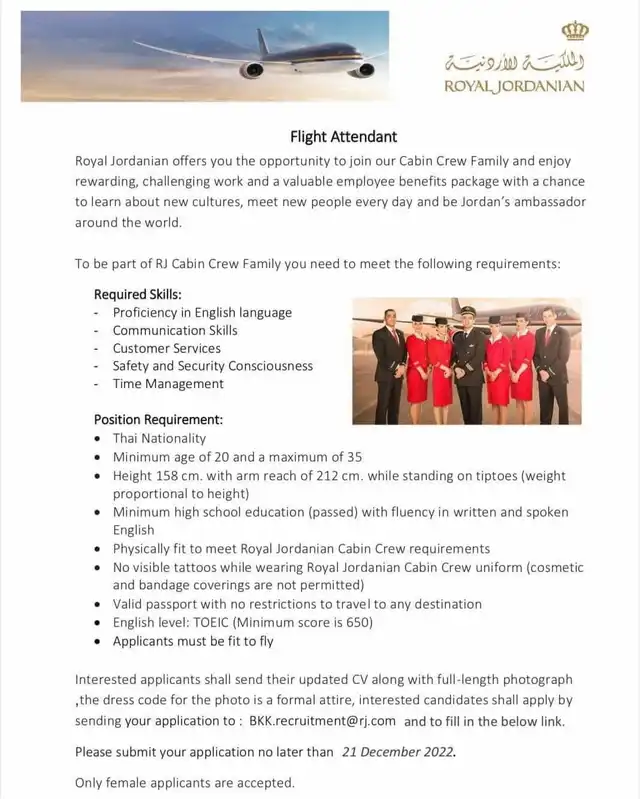 الملكية الأردنية
ROYAL JORDANIAN

Flight Attendant

Royal Jordanian offers you the opportunity to join our Cabin Crew Family and enjoy rewarding, challenging work and a valuable employee benefits package with a chance to learn about new cultures, meet new people every day and be Jordan's ambassador around the world.

To be part of RJ Cabin Crew Family you need to meet the following requirements:

Required Skills:
- Proficiency in English language
- Communication Skills
- Customer Services
- Safety and Security Consciousness
- Time Management

Position Requirement:
• Thai Nationality
• Minimum age of 20 and a maximum of 35
• Height 158 cm. with arm reach of 212 cm. while standing on tiptoes (weight proportional to height)
• Minimum high school education (passed) with fluency in written and spoken English
• Physically fit to meet Royal Jordanian Cabin Crew requirements
• No visible tattoos while wearing Royal Jordanian Cabin Crew uniform (cosmetic and bandage coverings are not permitted)
• Valid passport with no restrictions to travel to any destination
• English level: TOEIC (Minimum score is 650)
• Applicants must be fit to fly

Interested applicants shall send their updated CV along with full-length photograph ,the dress code for the photo is a formal attire, interested candidates shall apply by sending your application to : BKK.recruitment@rj.com and to fill in the below link.

Please submit your application no later than 21 December 2022.

Only female applicants are accepted.